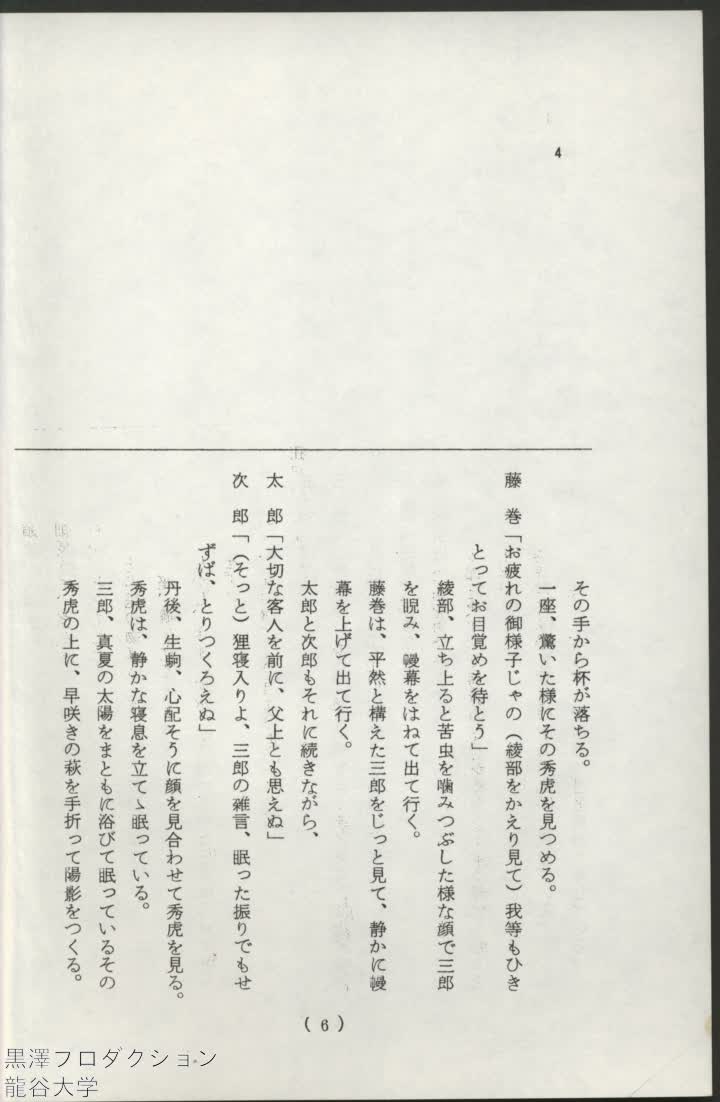 4

その手から杯が落ちる。

一座、驚いた様にその秀虎を見つめる。

藤　巻「お疲れの御様子じゃの（綾部をかえり見て）我等もひきとってお目覚めを待とう」

綾部、立ち上ると苦虫を噛みつぶした様な顔で三郎を睨み、幔幕をはねて出て行く。

藤巻は、平然と構えた三郎をじっと見て、静かに幔幕を上げて出て行く。

太郎と次郎もそれに続きながら、

太　郎「大切な客人を前に、父上とも思えぬ」

次　郎「（そっと）狸寝入りよ、三郎の雑言、眠った振りでもせずば、とりつくろえぬ」

丹後、生駒、心配そうに顔を見合わせて秀虎を見る。

秀虎は、静かな寝息を立てゝ眠っている。

三郎、真夏の太陽をまともに浴びて眠っているその秀虎の上に、早咲きの萩を手折って陽影をつくる。

（6）

黒澤フロダクション
龍谷大学